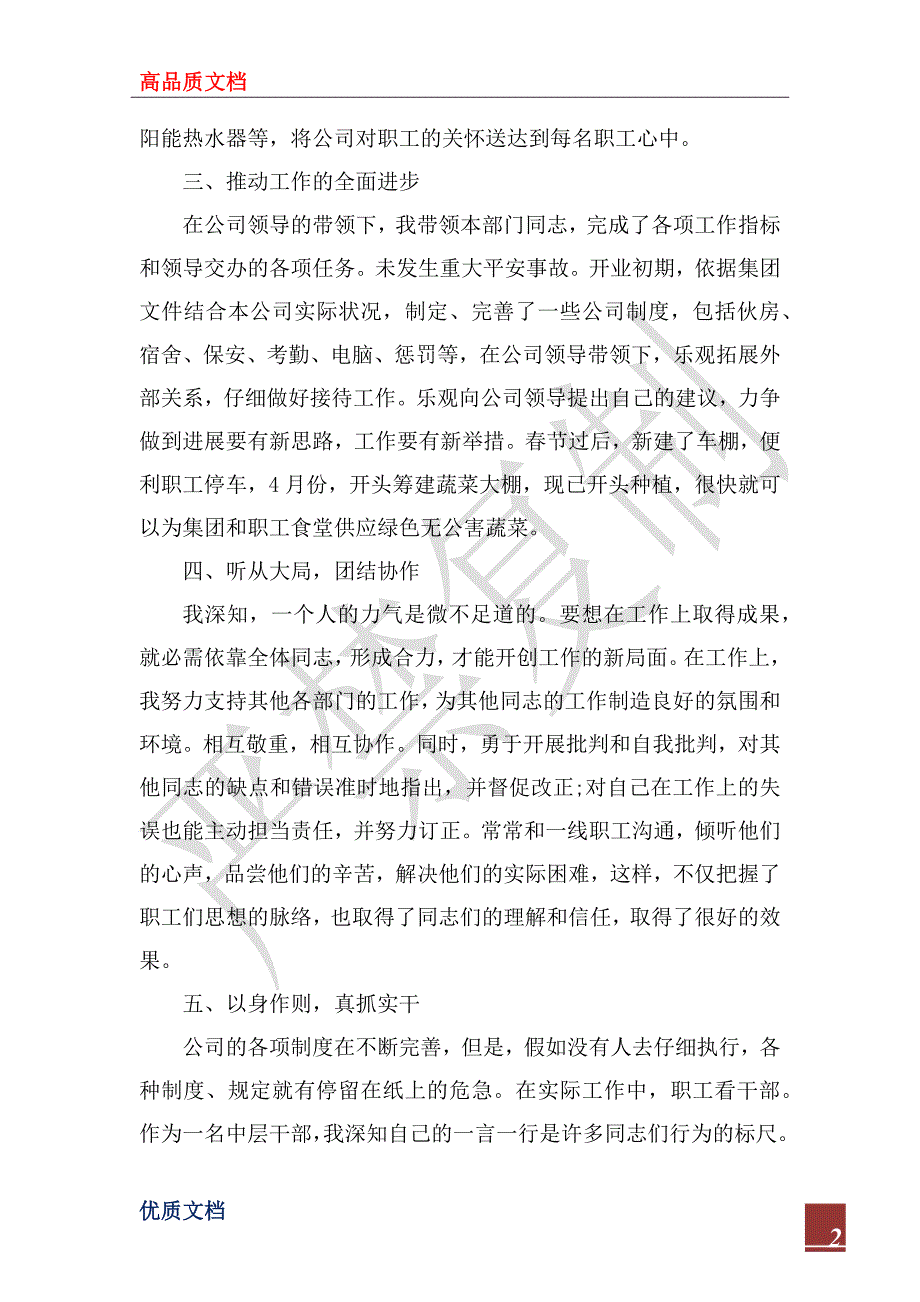 高品质文档

阳能热水器等，将公司对职工的关怀送达到每名职工心中。

三、推动工作的全面进步

在公司领导的带领下，我带领本部门同志，完成了各项工作指标和领导交办的各项任务。未发生重大平安事故。开业初期，依据集团文件结合本公司实际状况，制定、完善了一些公司制度，包括伙房、宿舍、保安、考勤、电脑、惩罚等，在公司领导带领下，乐观拓展外部关系，仔细做好接待工作。乐观向公司领导提出自己的建议，力争做到进展要有新思路，工作要有新举措。春节过后，新建了车棚，便利职工停车，4月份，开头筹建蔬菜大棚，现已开头种植，很快就可以为集团和职工食堂供应绿色无公害蔬菜。

四、听从大局，团结协作

我深知，一个人的力气是微不足道的。要想在工作上取得成果，就必需依靠全体同志，形成合力，才能开创工作的新局面。在工作上，我努力支持其他各部门的工作，为其他同志的工作制造良好的氛围和环境。相互敬重，相互协作。同时，勇于开展批判和自我批判，对其他同志的缺点和错误准时地指出，并督促改正;对自己在工作上的失误也能主动担当责任，并努力订正。常常和一线职工沟通，倾听他们的心声，品尝他们的辛苦，解决他们的实际困难，这样，不仅把握了职工们思想的脉络，也取得了同志们的理解和信任，取得了很好的效果。

五、以身作则，真抓实干

公司的各项制度在不断完善，但是，假如没有人去仔细执行，各种制度、规定就有停留在纸上的危急。在实际工作中，职工看干部。作为一名中层干部，我深知自己的一言一行是许多同志们行为的标尺。

优质文档

2